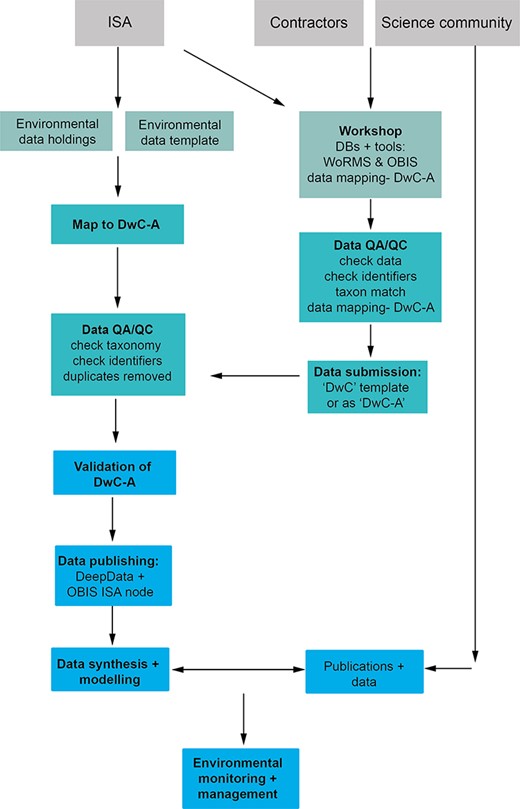 ISA

Contractors

Science community

Environmental data holdings

Environmental data template

Workshop
DBs + tools:
WoRMS & OBIS
data mapping- DwC-A

Map to DwC-A

Data QA/QC
check data
check identifiers
taxon match
data mapping- DwC-A

Data QA/QC
check taxonomy
check identifiers
duplicates removed

Data submission:
'DwC' template
or as 'DwC-A'

Validation of DwC-A

Data publishing:
DeepData +
OBIS ISA node

Data synthesis + modelling

Publications + data

Environmental monitoring + management